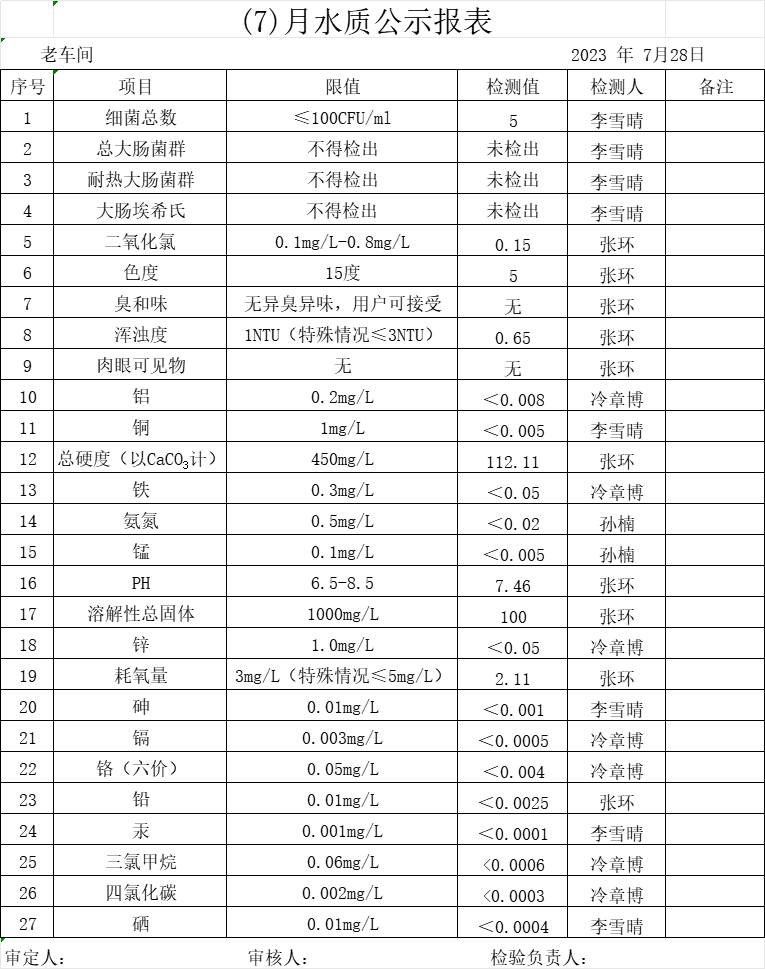 (7)月水质公示报表

老车间 2023 年 7月28日

| 序号 | 项目 | 限值 | 检测值 | 检测人 | 备注 |
|---|---|---|---|---|---|
| 1 | 细菌总数 | ≤100CFU/ml | 5 | 李雪晴 | |
| 2 | 总大肠菌群 | 不得检出 | 未检出 | 李雪晴 | |
| 3 | 耐热大肠菌群 | 不得检出 | 未检出 | 李雪晴 | |
| 4 | 大肠埃希氏 | 不得检出 | 未检出 | 李雪晴 | |
| 5 | 二氧化氯 | 0.1mg/L-0.8mg/L | 0.15 | 张环 | |
| 6 | 色度 | 15度 | 5 | 张环 | |
| 7 | 臭和味 | 无异臭异味，用户可接受 | 无 | 张环 | |
| 8 | 浑浊度 | 1NTU（特殊情况≤3NTU） | 0.65 | 张环 | |
| 9 | 肉眼可见物 | 无 | 无 | 张环 | |
| 10 | 铝 | 0.2mg/L | ＜0.008 | 冷章博 | |
| 11 | 铜 | 1mg/L | ＜0.005 | 李雪晴 | |
| 12 | 总硬度（以$CaCO_3$计） | 450mg/L | 112.11 | 张环 | |
| 13 | 铁 | 0.3mg/L | ＜0.05 | 冷章博 | |
| 14 | 氨氮 | 0.5mg/L | ＜0.02 | 孙楠 | |
| 15 | 锰 | 0.1mg/L | ＜0.005 | 孙楠 | |
| 16 | PH | 6.5-8.5 | 7.46 | 张环 | |
| 17 | 溶解性总固体 | 1000mg/L | 100 | 张环 | |
| 18 | 锌 | 1.0mg/L | ＜0.05 | 冷章博 | |
| 19 | 耗氧量 | 3mg/L（特殊情况≤5mg/L） | 2.11 | 张环 | |
| 20 | 砷 | 0.01mg/L | ＜0.001 | 李雪晴 | |
| 21 | 镉 | 0.003mg/L | ＜0.0005 | 冷章博 | |
| 22 | 铬（六价） | 0.05mg/L | ＜0.004 | 冷章博 | |
| 23 | 铅 | 0.01mg/L | ＜0.0025 | 张环 | |
| 24 | 汞 | 0.001mg/L | ＜0.0001 | 李雪晴 | |
| 25 | 三氯甲烷 | 0.06mg/L | ＜0.0006 | 冷章博 | |
| 26 | 四氯化碳 | 0.002mg/L | ＜0.0003 | 冷章博 | |
| 27 | 硒 | 0.01mg/L | ＜0.0004 | 李雪晴 | |

审定人： 审核人： 检验负责人：